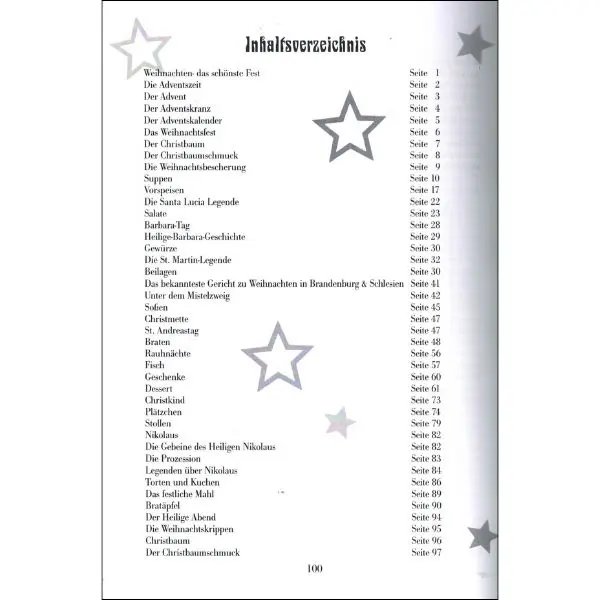 Inhaltsverzeichnis

| | |
|---|---|
| Weihnachten- das schönste Fest | Seite 1 |
| Die Adventszeit | Seite 2 |
| Der Advent | Seite 3 |
| Der Adventskranz | Seite 4 |
| Der Adventskalender | Seite 5 |
| Das Weihnachtsfest | Seite 6 |
| Der Christbaum | Seite 7 |
| Der Christbaumschmuck | Seite 8 |
| Die Weihnachtsbescherung | Seite 9 |
| Suppen | Seite 10 |
| Vorspeisen | Seite 17 |
| Die Santa Lucia Legende | Seite 22 |
| Salate | Seite 23 |
| Barbara-Tag | Seite 28 |
| Heilige-Barbara-Geschichte | Seite 29 |
| Gewürze | Seite 30 |
| Die St. Martin-Legende | Seite 32 |
| Beilagen | Seite 30 |
| Das bekannteste Gericht zu Weihnachten in Brandenburg & Schlesien | Seite 41 |
| Unter dem Mistelzweig | Seite 42 |
| Soßen | Seite 45 |
| Christmette | Seite 47 |
| St. Andreastag | Seite 47 |
| Braten | Seite 48 |
| Rauhnächte | Seite 56 |
| Fisch | Seite 57 |
| Geschenke | Seite 60 |
| Dessert | Seite 61 |
| Christkind | Seite 73 |
| Plätzchen | Seite 74 |
| Stollen | Seite 79 |
| Nikolaus | Seite 82 |
| Die Gebeine des Heiligen Nikolaus | Seite 82 |
| Die Prozession | Seite 83 |
| Legenden über Nikolaus | Seite 84 |
| Torten und Kuchen | Seite 86 |
| Das festliche Mahl | Seite 89 |
| Bratäpfel | Seite 90 |
| Der Heilige Abend | Seite 94 |
| Die Weihnachtskrippen | Seite 95 |
| Christbaum | Seite 96 |
| Der Christbaumschmuck | Seite 97 |

100